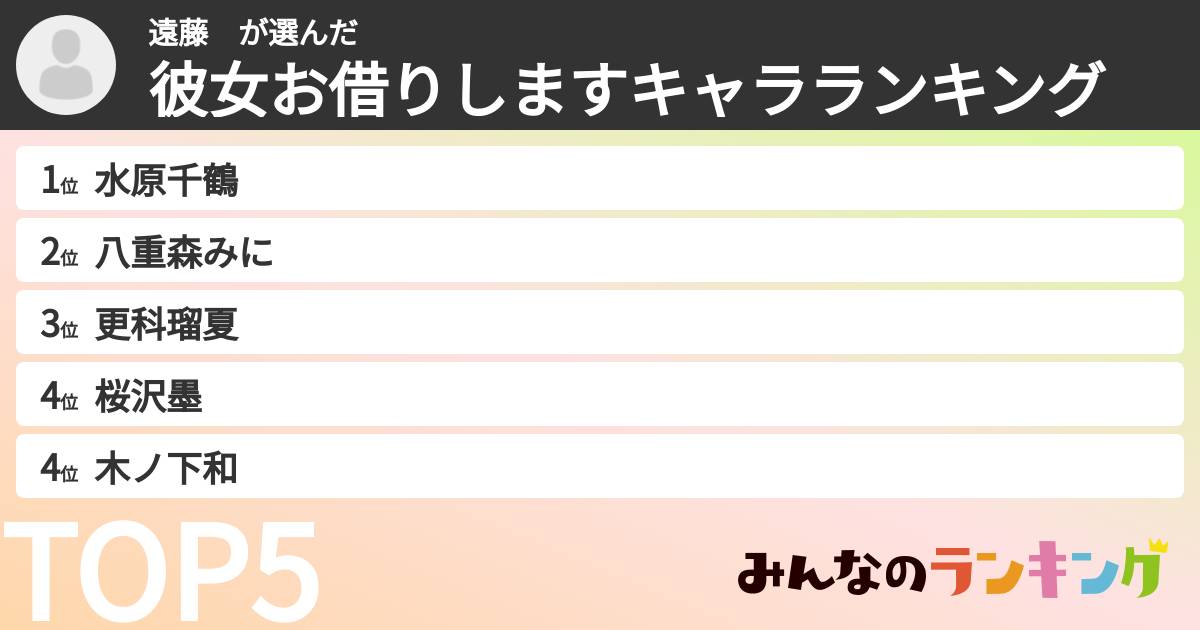 遠藤　が選んだ
彼女お借りしますキャラランキング

1位 水原千鶴
2位 八重森みに
3位 更科瑠夏
4位 桜沢墨
4位 木ノ下和

TOP5

みんなのランキング